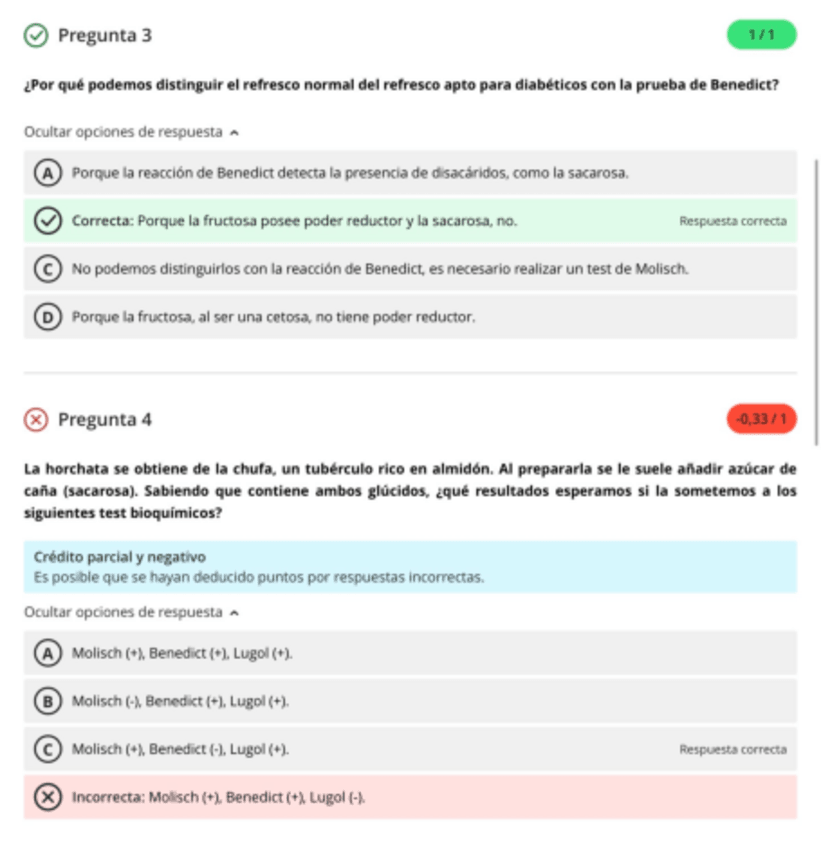 Pregunta 3

1 / 1

¿Por qué podemos distinguir el refresco normal del refresco apto para diabéticos con la prueba de Benedict?

Ocultar opciones de respuesta

A Porque la reacción de Benedict detecta la presencia de disacáridos, como la sacarosa.

Correcta: Porque la fructosa posee poder reductor y la sacarosa, no. Respuesta correcta

C No podemos distinguirlos con la reacción de Benedict, es necesario realizar un test de Molisch.

D Porque la fructosa, al ser una cetosa, no tiene poder reductor.

Pregunta 4

-0,33 / 1

La horchata se obtiene de la chufa, un tubérculo rico en almidón. Al prepararla se le suele añadir azúcar de caña (sacarosa). Sabiendo que contiene ambos glúcidos, ¿qué resultados esperamos si la sometemos a los siguientes test bioquímicos?

Crédito parcial y negativo
Es posible que se hayan deducido puntos por respuestas incorrectas.

Ocultar opciones de respuesta

A Molisch (+), Benedict (+), Lugol (+).

B Molisch (-), Benedict (+), Lugol (+).

C Molisch (+), Benedict (-), Lugol (+). Respuesta correcta

Incorrecta: Molisch (+), Benedict (+), Lugol (-).